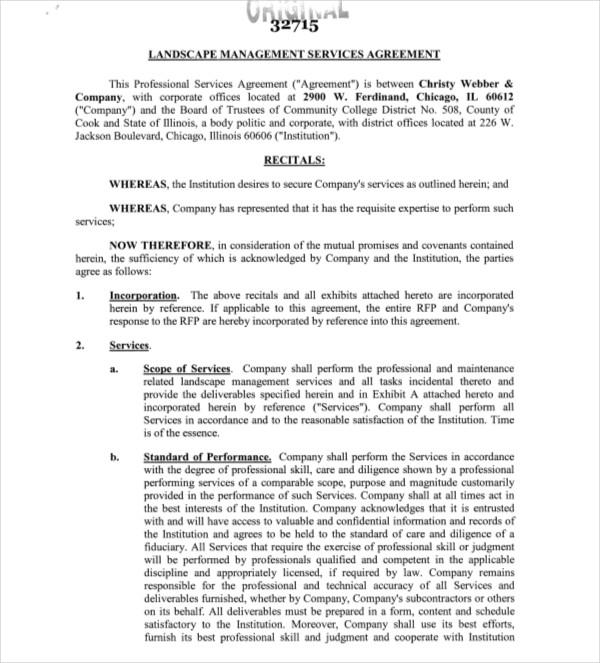 ORIGINAL
32715

LANDSCAPE MANAGEMENT SERVICES AGREEMENT

This Professional Services Agreement ("Agreement") is between Christy Webber & Company, with corporate offices located at 2900 W. Ferdinand, Chicago, IL 60612 ("Company") and the Board of Trustees of Community College District No. 508, County of Cook and State of Illinois, a body politic and corporate, with district offices located at 226 W. Jackson Boulevard, Chicago, Illinois 60606 ("Institution").

RECITALS:

WHEREAS, the Institution desires to secure Company's services as outlined herein; and

WHEREAS, Company has represented that it has the requisite expertise to perform such services;

NOW THEREFORE, in consideration of the mutual promises and covenants contained herein, the sufficiency of which is acknowledged by Company and the Institution, the parties agree as follows:

1. Incorporation. The above recitals and all exhibits attached hereto are incorporated herein by reference. If applicable to this agreement, the entire RFP and Company's response to the RFP are hereby incorporated by reference into this agreement.

2. Services.

a. Scope of Services. Company shall perform the professional and maintenance related landscape management services and all tasks incidental thereto and provide the deliverables specified herein and in Exhibit A attached hereto and incorporated herein by reference ("Services"). Company shall perform all Services in accordance and to the reasonable satisfaction of the Institution. Time is of the essence.

b. Standard of Performance. Company shall perform the Services in accordance with the degree of professional skill, care and diligence shown by a professional performing services of a comparable scope, purpose and magnitude customarily provided in the performance of such Services. Company shall at all times act in the best interests of the Institution. Company acknowledges that it is entrusted with and will have access to valuable and confidential information and records of the Institution and agrees to be held to the standard of care and diligence of a fiduciary. All Services that require the exercise of professional skill or judgment will be performed by professionals qualified and competent in the applicable discipline and appropriately licensed, if required by law. Company remains responsible for the professional and technical accuracy of all Services and deliverables furnished, whether by Company, Company's subcontractors or others on its behalf. All deliverables must be prepared in a form, content and schedule satisfactory to the Institution. Moreover, Company shall use its best efforts, furnish its best professional skill and judgment and cooperate with Institution